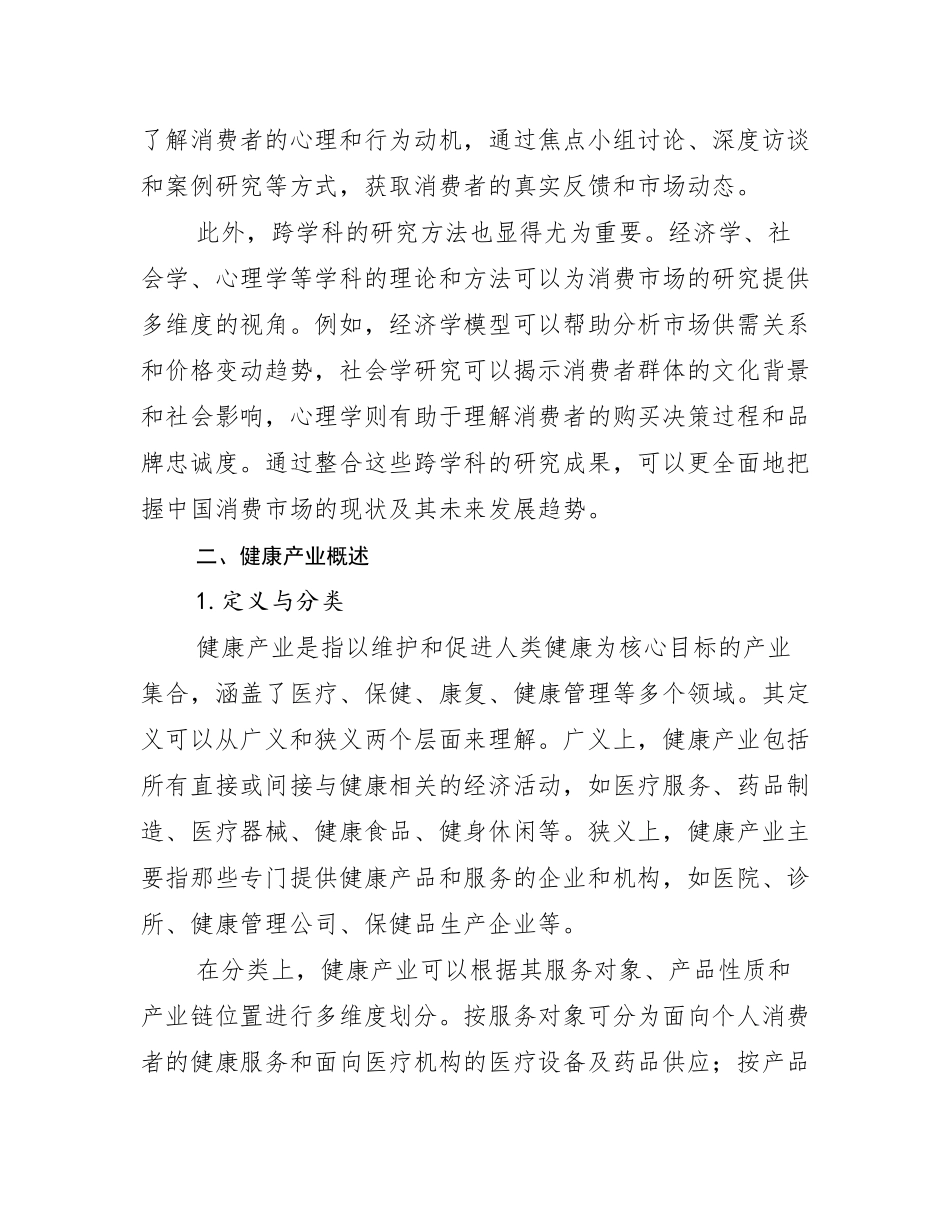 了解消费者的心理和行为动机，通过焦点小组讨论、深度访谈和案例研究等方式，获取消费者的真实反馈和市场动态。

此外，跨学科的研究方法也显得尤为重要。经济学、社会学、心理学等学科的理论和方法可以为消费市场的研究提供多维度的视角。例如，经济学模型可以帮助分析市场供需关系和价格变动趋势，社会学研究可以揭示消费者群体的文化背景和社会影响，心理学则有助于理解消费者的购买决策过程和品牌忠诚度。通过整合这些跨学科的研究成果，可以更全面地把握中国消费市场的现状及其未来发展趋势。

二、健康产业概述

1. 定义与分类

健康产业是指以维护和促进人类健康为核心目标的产业集合，涵盖了医疗、保健、康复、健康管理等多个领域。其定义可以从广义和狭义两个层面来理解。广义上，健康产业包括所有直接或间接与健康相关的经济活动，如医疗服务、药品制造、医疗器械、健康食品、健身休闲等。狭义上，健康产业主要指那些专门提供健康产品和服务的企业和机构，如医院、诊所、健康管理公司、保健品生产企业等。

在分类上，健康产业可以根据其服务对象、产品性质和产业链位置进行多维度划分。按服务对象可分为面向个人消费者的健康服务和面向医疗机构的医疗设备及药品供应；按产品